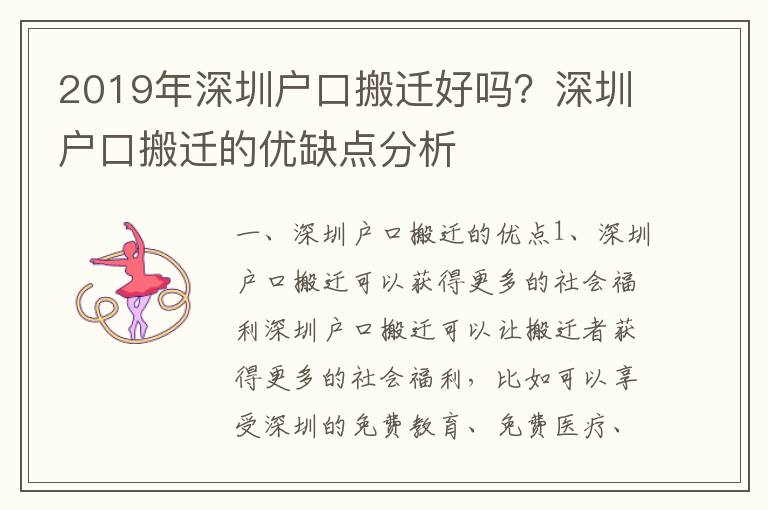 2019年深圳户口搬迁好吗？深圳户口搬迁的优缺点分析

一、深圳户口搬迁的优点1、深圳户口搬迁可以获得更多的社会福利深圳户口搬迁可以让搬迁者获得更多的社会福利，比如可以享受深圳的免费教育、免费医疗、